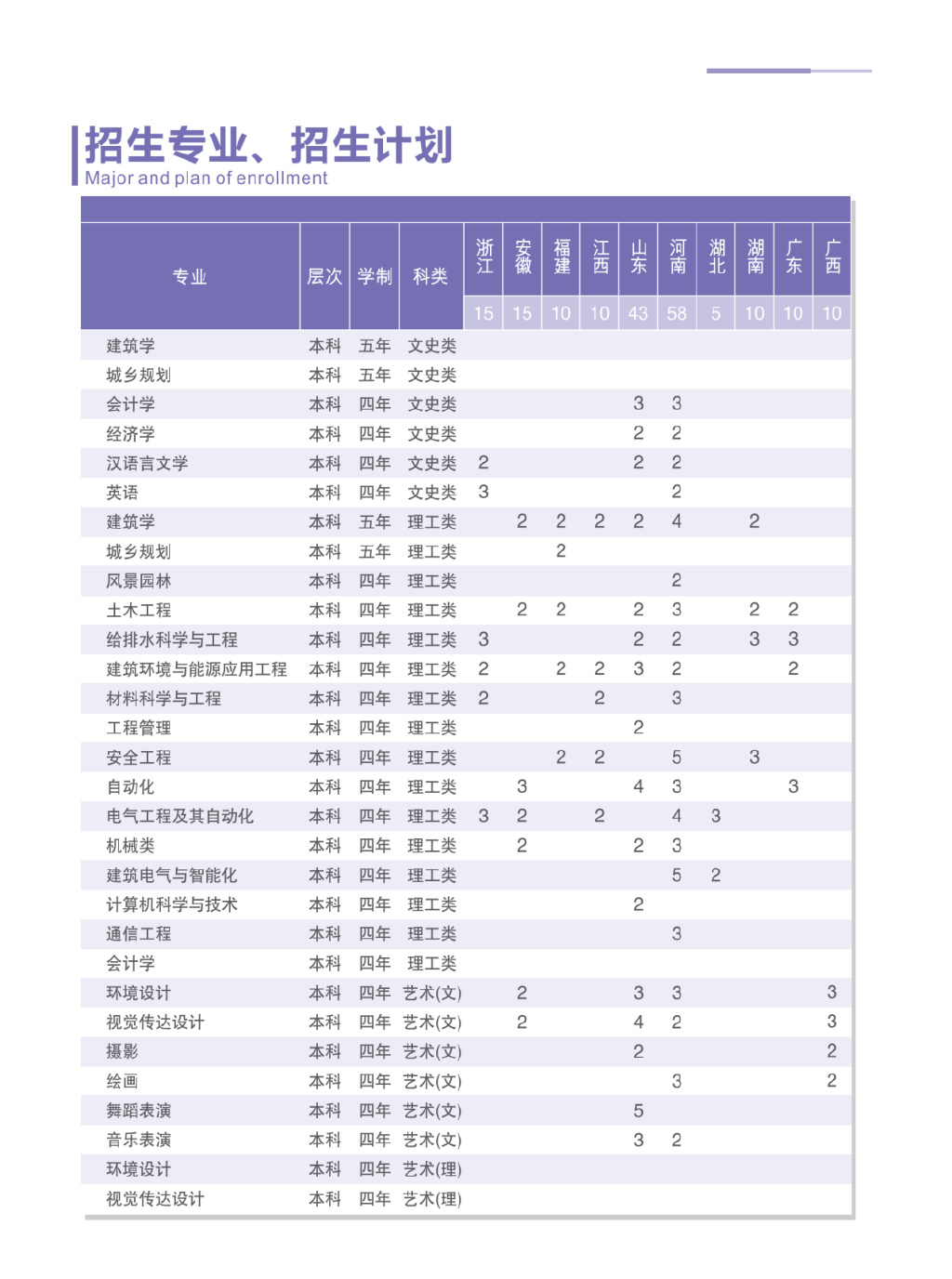 招生专业、招生计划
Major and plan of enrollment

| 专业 | 层次 | 学制 | 科类 | 浙江 | 安徽 | 福建 | 江西 | 山东 | 河南 | 湖北 | 湖南 | 广东 | 广西 |
|---|---|---|---|---|---|---|---|---|---|---|---|---|---|
| | | | | 15 | 15 | 10 | 10 | 43 | 58 | 5 | 10 | 10 | 10 |
| 建筑学 | 本科 | 五年 | 文史类 | | | | | | | | | | |
| 城乡规划 | 本科 | 五年 | 文史类 | | | | | | | | | | |
| 会计学 | 本科 | 四年 | 文史类 | | | | | 3 | 3 | | | | |
| 经济学 | 本科 | 四年 | 文史类 | | | | | 2 | 2 | | | | |
| 汉语言文学 | 本科 | 四年 | 文史类 | 2 | | | | 2 | 2 | | | | |
| 英语 | 本科 | 四年 | 文史类 | 3 | | | | | 2 | | | | |
| 建筑学 | 本科 | 五年 | 理工类 | | 2 | 2 | 2 | 2 | 4 | | 2 | | |
| 城乡规划 | 本科 | 五年 | 理工类 | | | 2 | | | | | | | |
| 风景园林 | 本科 | 四年 | 理工类 | | | | | | 2 | | | | |
| 土木工程 | 本科 | 四年 | 理工类 | | 2 | 2 | | 2 | 3 | | 2 | 2 | |
| 给排水科学与工程 | 本科 | 四年 | 理工类 | 3 | | | | 2 | 2 | | 3 | 3 | |
| 建筑环境与能源应用工程 | 本科 | 四年 | 理工类 | 2 | | 2 | 2 | 3 | 2 | | | 2 | |
| 材料科学与工程 | 本科 | 四年 | 理工类 | 2 | | | 2 | | 3 | | | | |
| 工程管理 | 本科 | 四年 | 理工类 | | | | | 2 | | | | | |
| 安全工程 | 本科 | 四年 | 理工类 | | | 2 | 2 | | 5 | | 3 | | |
| 自动化 | 本科 | 四年 | 理工类 | | 3 | | | 4 | 3 | | | 3 | |
| 电气工程及其自动化 | 本科 | 四年 | 理工类 | 3 | 2 | | 2 | | 4 | 3 | | | |
| 机械类 | 本科 | 四年 | 理工类 | | 2 | | | 2 | 3 | | | | |
| 建筑电气与智能化 | 本科 | 四年 | 理工类 | | | | | | 5 | 2 | | | |
| 计算机科学与技术 | 本科 | 四年 | 理工类 | | | | | 2 | | | | | |
| 通信工程 | 本科 | 四年 | 理工类 | | | | | | 3 | | | | |
| 会计学 | 本科 | 四年 | 理工类 | | | | | | | | | | |
| 环境设计 | 本科 | 四年 | 艺术(文) | | 2 | | | 3 | 3 | | | | 3 |
| 视觉传达设计 | 本科 | 四年 | 艺术(文) | | 2 | | | 4 | 2 | | | | 3 |
| 摄影 | 本科 | 四年 | 艺术(文) | | | | | 2 | | | | | 2 |
| 绘画 | 本科 | 四年 | 艺术(文) | | | | | | 3 | | | | 2 |
| 舞蹈表演 | 本科 | 四年 | 艺术(文) | | | | | 5 | | | | | |
| 音乐表演 | 本科 | 四年 | 艺术(文) | | | | | 3 | 2 | | | | |
| 环境设计 | 本科 | 四年 | 艺术(理) | | | | | | | | | | |
| 视觉传达设计 | 本科 | 四年 | 艺术(理) | | | | | | | | | | |